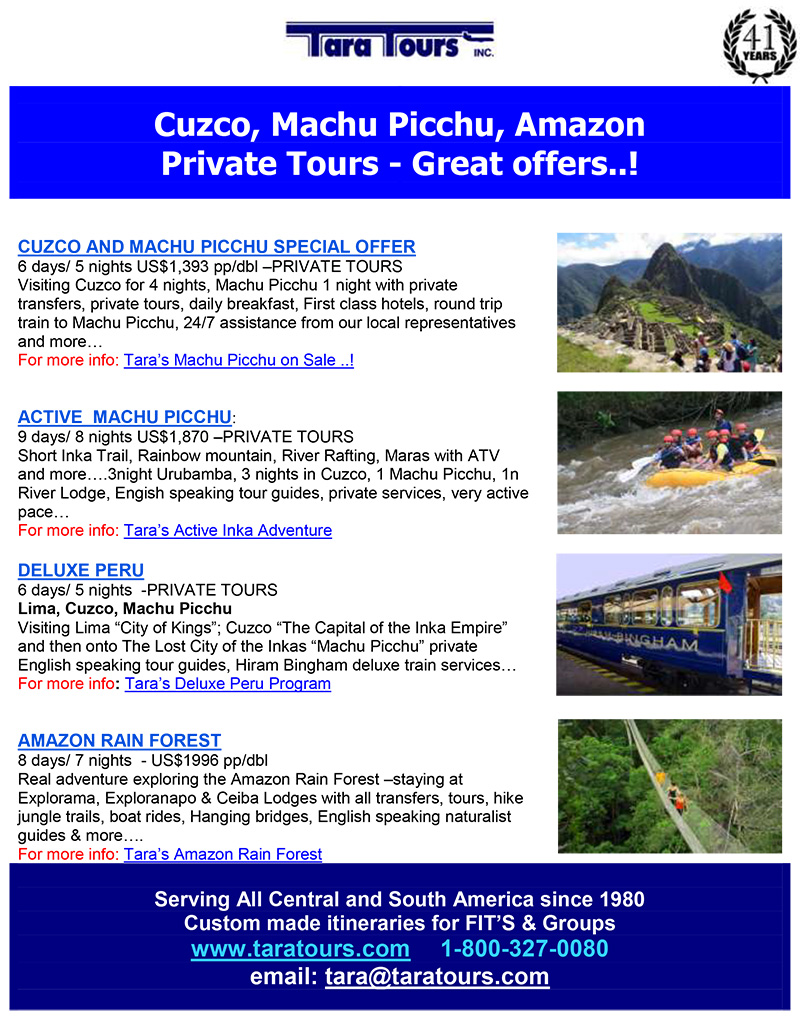 Tara Tours INC.

41 YEARS

Cuzco, Machu Picchu, Amazon
Private Tours - Great offers..!

CUZCO AND MACHU PICCHU SPECIAL OFFER
6 days/ 5 nights US$1,393 pp/dbl –PRIVATE TOURS
Visiting Cuzco for 4 nights, Machu Picchu 1 night with private transfers, private tours, daily breakfast, First class hotels, round trip train to Machu Picchu, 24/7 assistance from our local representatives and more…
For more info: Tara's Machu Picchu on Sale ..!

ACTIVE MACHU PICCHU:
9 days/ 8 nights US$1,870 –PRIVATE TOURS
Short Inka Trail, Rainbow mountain, River Rafting, Maras with ATV and more….3night Urubamba, 3 nights in Cuzco, 1 Machu Picchu, 1n River Lodge, Engish speaking tour guides, private services, very active pace…
For more info: Tara's Active Inka Adventure

DELUXE PERU
6 days/ 5 nights -PRIVATE TOURS
Lima, Cuzco, Machu Picchu
Visiting Lima "City of Kings"; Cuzco "The Capital of the Inka Empire" and then onto The Lost City of the Inkas "Machu Picchu" private English speaking tour guides, Hiram Bingham deluxe train services…
For more info: Tara's Deluxe Peru Program

HIRAM BINGHAM

AMAZON RAIN FOREST
8 days/ 7 nights - US$1996 pp/dbl
Real adventure exploring the Amazon Rain Forest –staying at Explorama, Exploranapo & Ceiba Lodges with all transfers, tours, hike jungle trails, boat rides, Hanging bridges, English speaking naturalist guides & more….
For more info: Tara's Amazon Rain Forest

Serving All Central and South America since 1980
Custom made itineraries for FIT'S & Groups
www.taratours.com 1-800-327-0080
email: tara@taratours.com